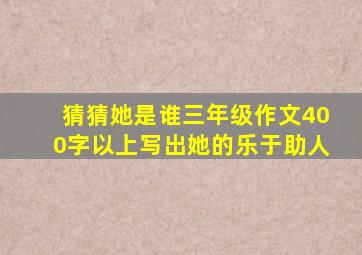 猜猜她是谁三年级作文400字以上写出她的乐于助人